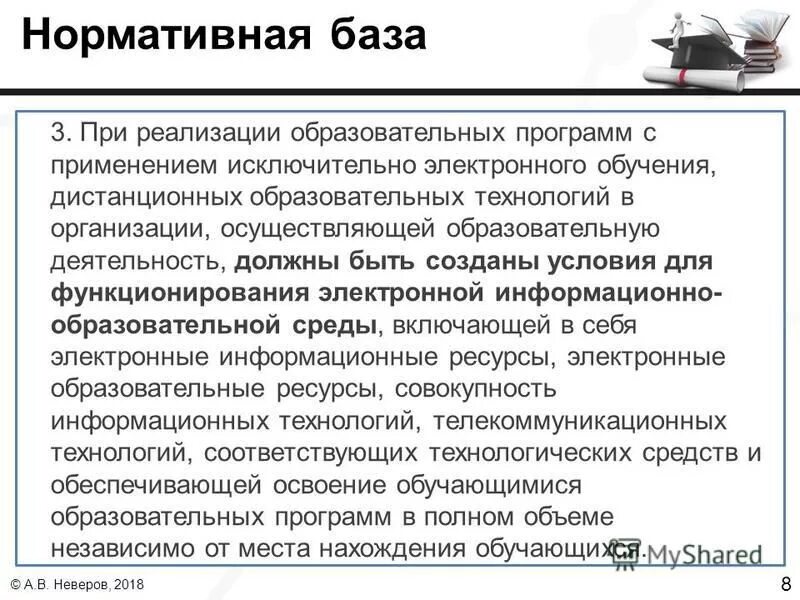 Нормативная база

3. При реализации образовательных программ с применением исключительно электронного обучения, дистанционных образовательных технологий в организации, осуществляющей образовательную деятельность, должны быть созданы условия для функционирования электронной информационно-образовательной среды, включающей в себя электронные информационные ресурсы, электронные образовательные ресурсы, совокупность информационных технологий, телекоммуникационных технологий, соответствующих технологических средств и обеспечивающей освоение обучающимися образовательных программ в полном объеме независимо от места нахождения обучающихся.

© А.В. Неверов, 2018

8

MyShared